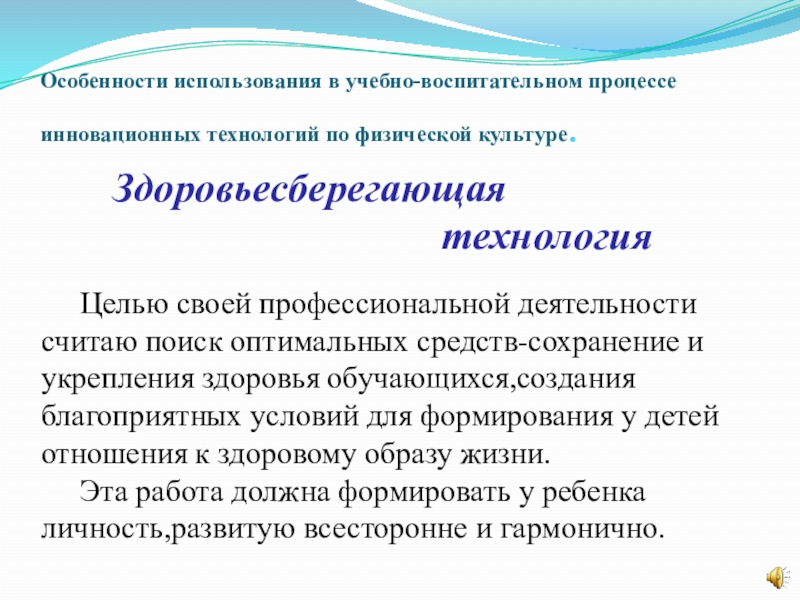 Особенности использования в учебно-воспитательном процессе

инновационных технологий по физической культуре.

Здоровьесберегающая технология

Целью своей профессиональной деятельности считаю поиск оптимальных средств-сохранение и укрепления здоровья обучающихся,создания благоприятных условий для формирования у детей отношения к здоровому образу жизни.

Эта работа должна формировать у ребенка личность,развитую всесторонне и гармонично.